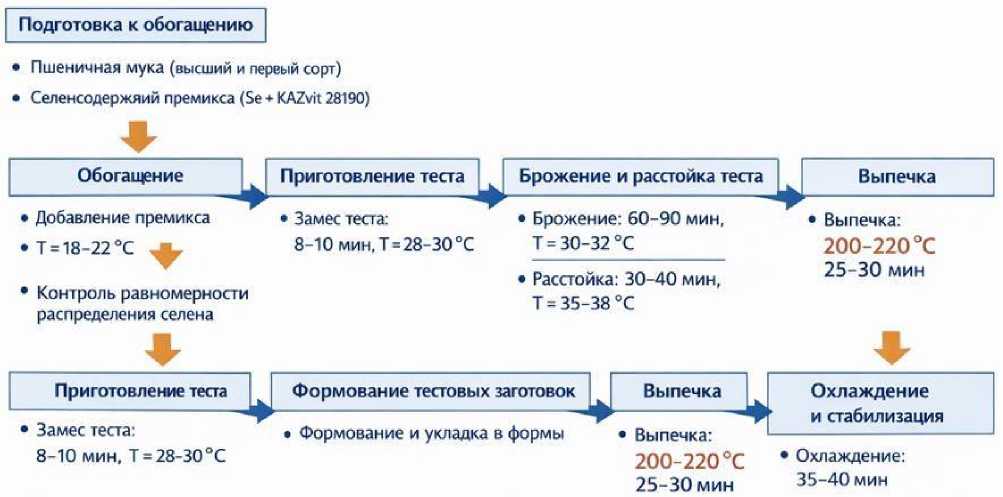 Подготовка к обогащению

• Пшеничная мука (высший и первый сорт)

• Селенсодержаий премикса (Se + KAZvit 28190)

Обогащение

• Добавление премикса

• T = 18–22 °C

• Контроль равномерности распределения селена

Приготовление теста

• Замес теста: 8–10 мин, T = 28–30 °C

Брожение и расстойка теста

• Брожение: 60–90 мин, T = 30–32 °C

• Расстойка: 30–40 мин, T = 35–38 °C

Выпечка

• Выпечка: 200–220 °C 25–30 мин

Приготовление теста

• Замес теста: 8–10 мин, T = 28–30 °C

Формование тестовых заготовок

• Формование и укладка в формы

Выпечка

• Выпечка: 200–220 °C 25–30 мин

Охлаждение и стабилизация

• Охлаждение: 35–40 мин